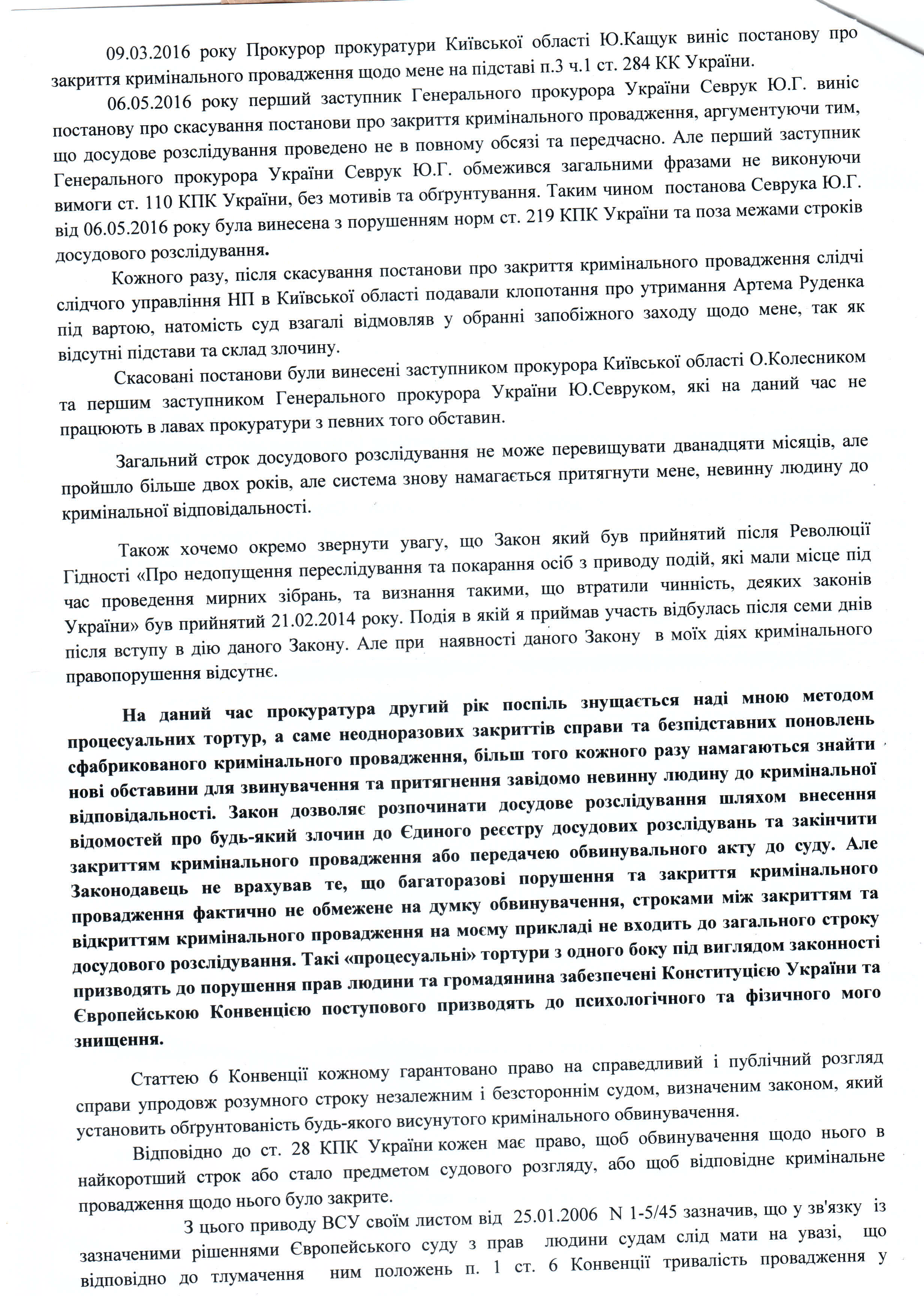 09.03.2016 року Прокурор прокуратури Київської області Ю.Кащук виніс постанову про закриття кримінального провадження щодо мене на підставі п.3 ч.1 ст. 284 КК України.

06.05.2016 року перший заступник Генерального прокурора України Севрук Ю.Г. виніс постанову про скасування постанови про закриття кримінального провадження, аргументуючи тим, що досудове розслідування проведено не в повному обсязі та передчасно. Але перший заступник Генерального прокурора України Севрук Ю.Г. обмежився загальними фразами не виконуючи вимоги ст. 110 КПК України, без мотивів та обґрунтування. Таким чином постанова Севрука Ю.Г. від 06.05.2016 року була винесена з порушенням норм ст. 219 КПК України та поза межами строків досудового розслідування.

Кожного разу, після скасування постанови про закриття кримінального провадження слідчі слідчого управління НП в Київської області подавали клопотання про утримання Артема Руденка під вартою, натомість суд взагалі відмовляв у обранні запобіжного заходу щодо мене, так як відсутні підстави та склад злочину.

Скасовані постанови були винесені заступником прокурора Київської області О.Колесником та першим заступником Генерального прокурора України Ю.Севруком, які на даний час не працюють в лавах прокуратури з певних того обставин.

Загальний строк досудового розслідування не може перевищувати дванадцяти місяців, але пройшло більше двох років, але система знову намагається притягнути мене, невинну людину до кримінальної відповідальності.

Також хочемо окремо звернути увагу, що Закон який був прийнятий після Революції Гідності «Про недопущення переслідування та покарання осіб з приводу подій, які мали місце під час проведення мирних зібрань, та визнання такими, що втратили чинність, деяких законів України» був прийнятий 21.02.2014 року. Подія в якій я приймав участь відбулась після семи днів після вступу в дію даного Закону. Але при наявності даного Закону в моїх діях кримінального правопорушення відсутнє.

На даний час прокуратура другий рік поспіль знущається наді мною методом процесуальних тортур, а саме неодноразових закриттів справи та безпідставних поновлень сфабрикованого кримінального провадження, більш того кожного разу намагаються знайти нові обставини для звинувачення та притягнення завідомо невинну людину до кримінальної відповідальності. Закон дозволяє розпочинати досудове розслідування шляхом внесення відомостей про будь-який злочин до Єдиного реєстру досудових розслідувань та закінчити закриттям кримінального провадження або передачею обвинувального акту до суду. Але Законодавець не врахував те, що багаторазові порушення та закриття кримінального провадження фактично не обмежене на думку обвинувачення, строками між закриттям та відкриттям кримінального провадження на моєму прикладі не входить до загального строку досудового розслідування. Такі «процесуальні» тортури з одного боку під виглядом законності призводять до порушення прав людини та громадянина забезпечені Конституцією України та Європейською Конвенцією поступового призводять до психологічного та фізичного мого знищення.

Статтею 6 Конвенції кожному гарантовано право на справедливий і публічний розгляд справи упродовж розумного строку незалежним і безстороннім судом, визначеним законом, який установить обґрунтованість будь-якого висунутого кримінального обвинувачення.

Відповідно до ст. 28 КПК України кожен має право, щоб обвинувачення щодо нього в найкоротший строк або стало предметом судового розгляду, або щоб відповідне кримінальне провадження щодо нього було закрите.

З цього приводу ВСУ своїм листом від 25.01.2006 N 1-5/45 зазначив, що у зв'язку із зазначеними рішеннями Європейського суду з прав людини судам слід мати на увазі, що відповідно до тлумачення ним положень п. 1 ст. 6 Конвенції тривалість провадження у